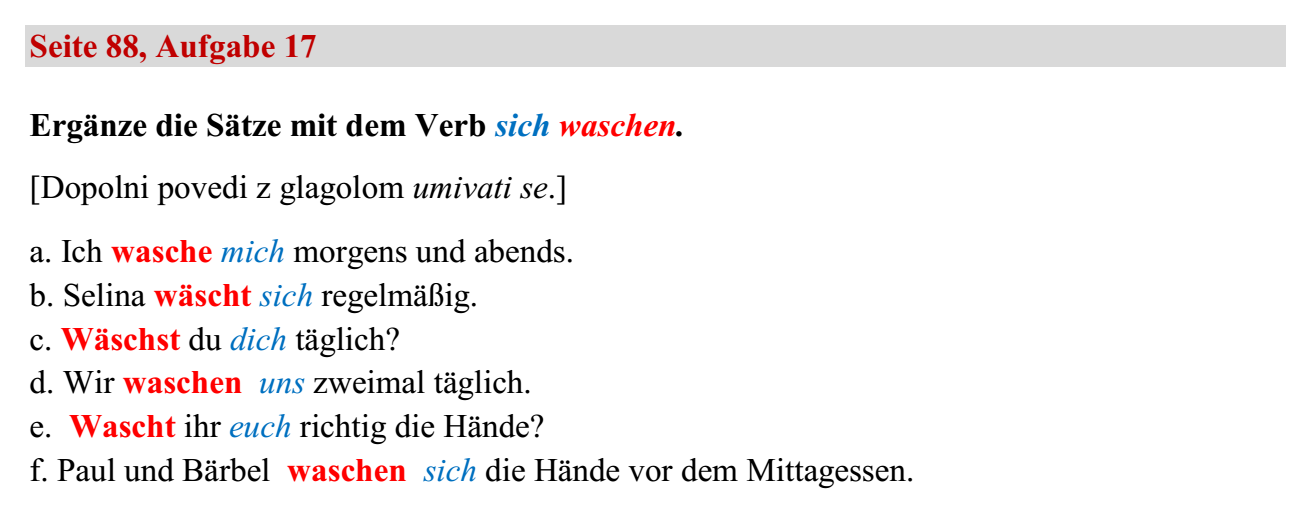 Seite 88, Aufgabe 17

Ergänze die Sätze mit dem Verb sich waschen.

[Dopolni povedi z glagolom umivati se.]

a. Ich wasche mich morgens und abends.
b. Selina wäscht sich regelmäßig.
c. Wäschst du dich täglich?
d. Wir waschen uns zweimal täglich.
e. Wascht ihr euch richtig die Hände?
f. Paul und Bärbel waschen sich die Hände vor dem Mittagessen.